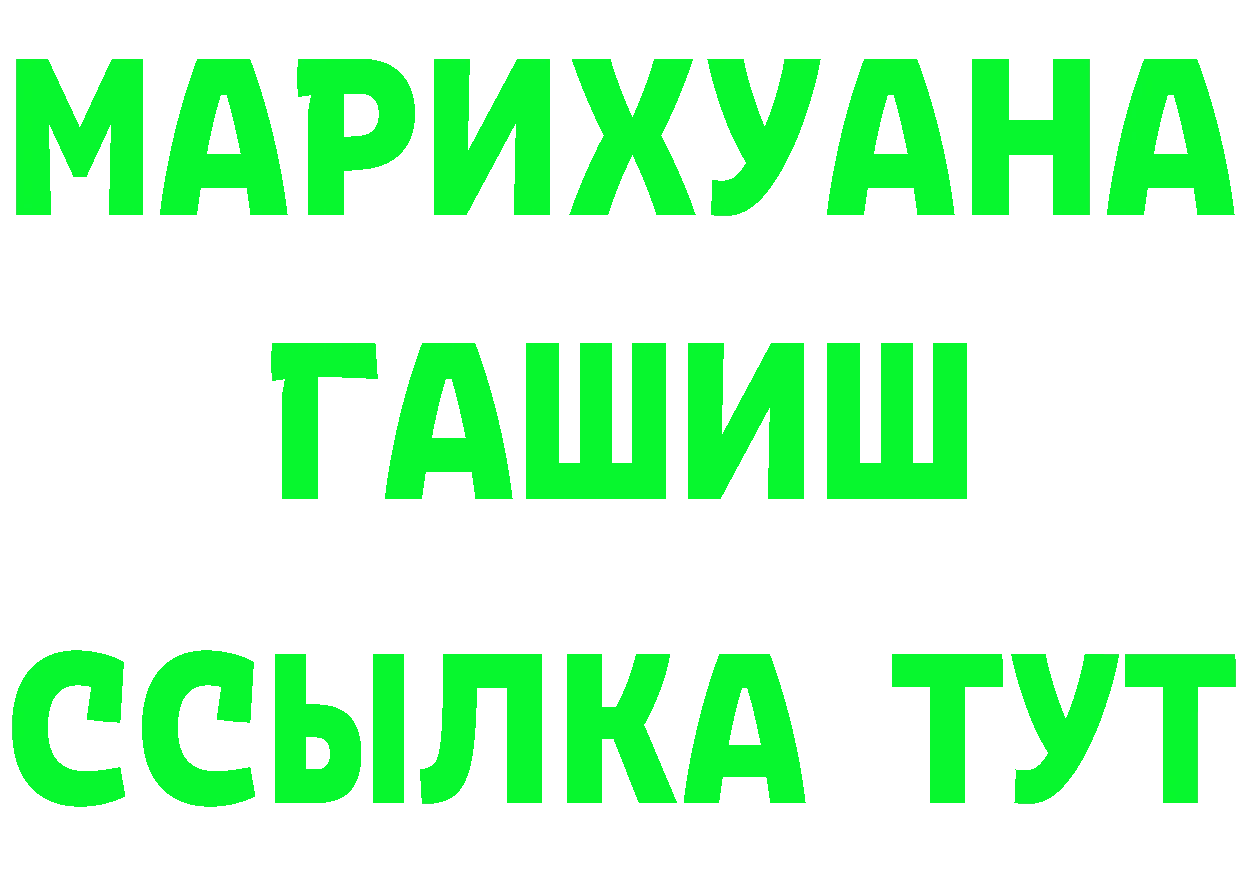 МАРИХУАНА
ГАШИШ
ССЫЛКА ТУТ